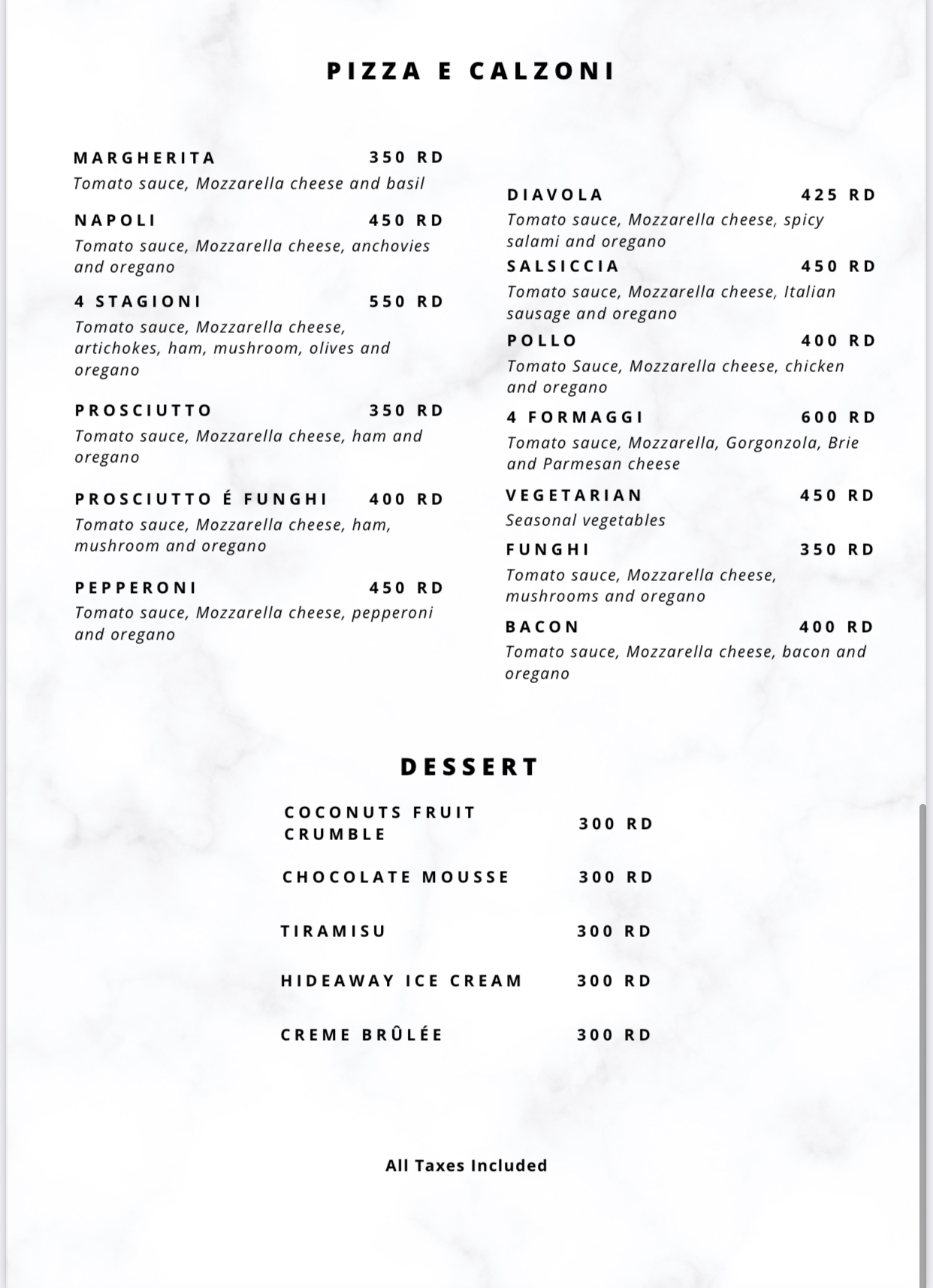 PIZZA E CALZONI

MARGHERITA 350 RD
Tomato sauce, Mozzarella cheese and basil

NAPOLI 450 RD
Tomato sauce, Mozzarella cheese, anchovies and oregano

4 STAGIONI 550 RD
Tomato sauce, Mozzarella cheese, artichokes, ham, mushroom, olives and oregano

PROSCIUTTO 350 RD
Tomato sauce, Mozzarella cheese, ham and oregano

PROSCIUTTO É FUNGHI 400 RD
Tomato sauce, Mozzarella cheese, ham, mushroom and oregano

PEPPERONI 450 RD
Tomato sauce, Mozzarella cheese, pepperoni and oregano

DIAVOLA 425 RD
Tomato sauce, Mozzarella cheese, spicy salami and oregano

SALSICCIA 450 RD
Tomato sauce, Mozzarella cheese, Italian sausage and oregano

POLLO 400 RD
Tomato Sauce, Mozzarella cheese, chicken and oregano

4 FORMAGGI 600 RD
Tomato sauce, Mozzarella, Gorgonzola, Brie and Parmesan cheese

VEGETARIAN 450 RD
Seasonal vegetables

FUNGHI 350 RD
Tomato sauce, Mozzarella cheese, mushrooms and oregano

BACON 400 RD
Tomato sauce, Mozzarella cheese, bacon and oregano

DESSERT

COCONUTS FRUIT CRUMBLE 300 RD

CHOCOLATE MOUSSE 300 RD

TIRAMISU 300 RD

HIDEAWAY ICE CREAM 300 RD

CREME BRÛLÉE 300 RD

All Taxes Included